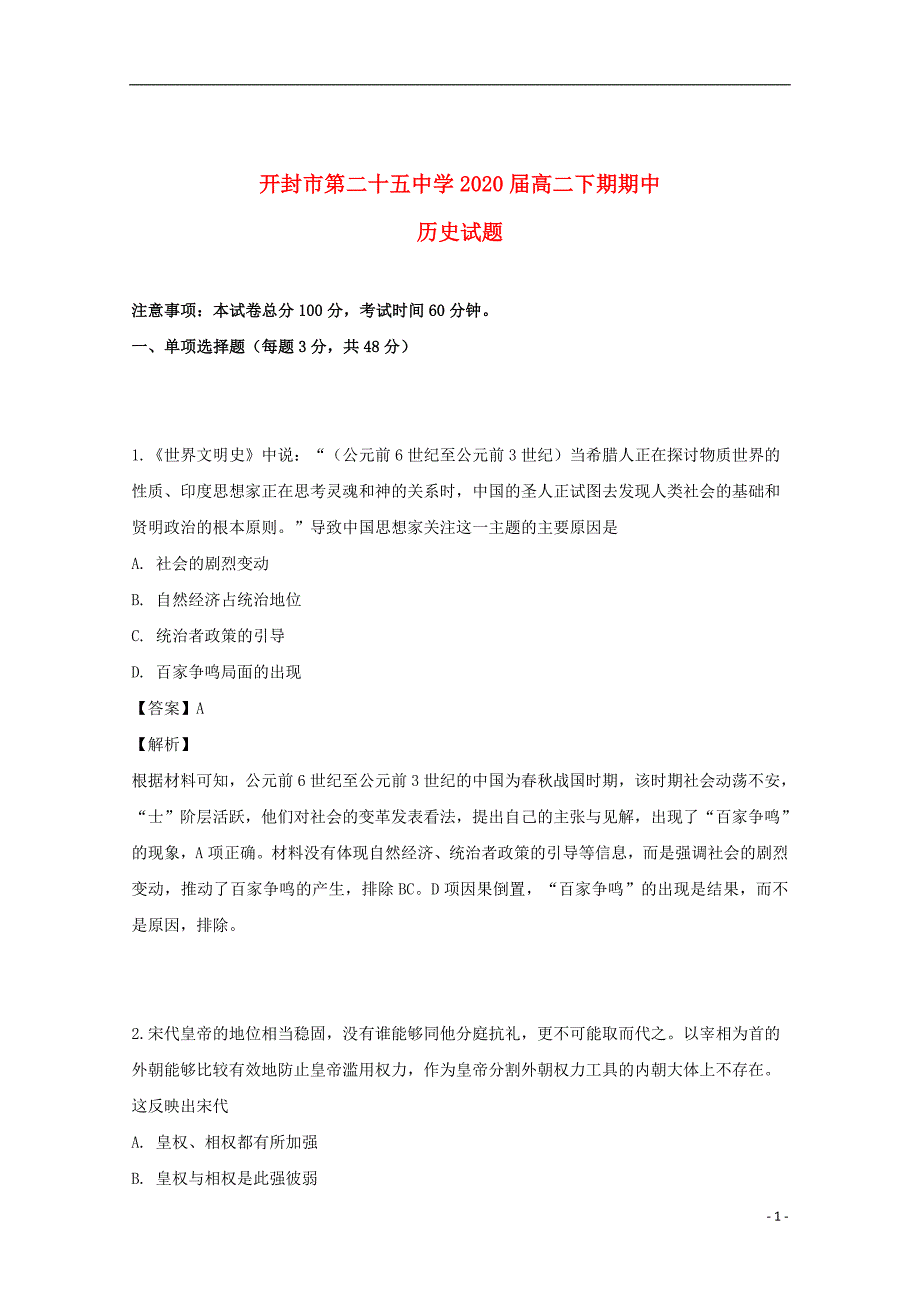 开封市第二十五中学2020届高二下期期中
历史试题

注意事项：本试卷总分100分，考试时间60分钟。

一、单项选择题（每题3分，共48分）

1.《世界文明史》中说：“（公元前6世纪至公元前3世纪）当希腊人正在探讨物质世界的性质、印度思想家正在思考灵魂和神的关系时，中国的圣人正试图去发现人类社会的基础和贤明政治的根本原则。”导致中国思想家关注这一主题的主要原因是

A. 社会的剧烈变动

B. 自然经济占统治地位

C. 统治者政策的引导

D. 百家争鸣局面的出现

【答案】A

【解析】

根据材料可知，公元前6世纪至公元前3世纪的中国为春秋战国时期，该时期社会动荡不安，“士”阶层活跃，他们对社会的变革发表看法，提出自己的主张与见解，出现了“百家争鸣”的现象，A项正确。材料没有体现自然经济、统治者政策的引导等信息，而是强调社会的剧烈变动，推动了百家争鸣的产生，排除BC。D项因果倒置，“百家争鸣”的出现是结果，而不是原因，排除。

2.宋代皇帝的地位相当稳固，没有谁能够同他分庭抗礼，更不可能取而代之。以宰相为首的外朝能够比较有效地防止皇帝滥用权力，作为皇帝分割外朝权力工具的内朝大体上不存在。这反映出宋代

A. 皇权、相权都有所加强

B. 皇权与相权是此强彼弱

- 1 -